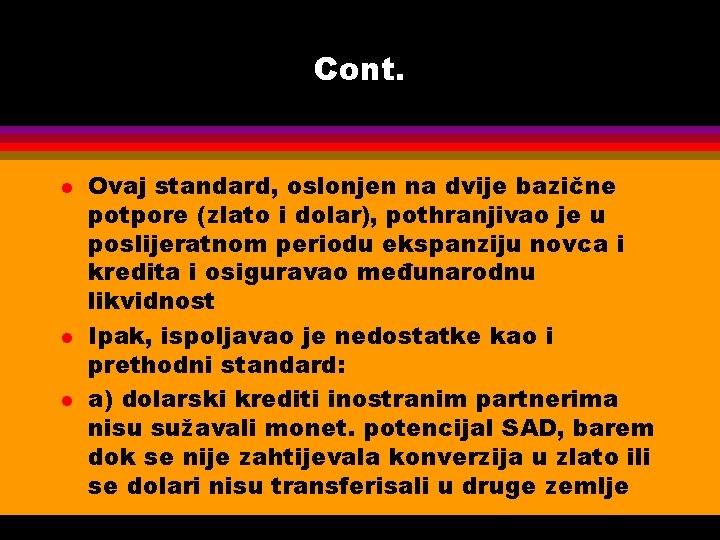 Cont.

- Ovaj standard, oslonjen na dvije bazične potpore (zlato i dolar), pothranjivao je u poslijeratnom periodu ekspanziju novca i kredita i osiguravao međunarodnu likvidnost
- Ipak, ispoljavao je nedostatke kao i prethodni standard:
- a) dolarski krediti inostranim partnerima nisu sužavali monet. potencijal SAD, barem dok se nije zahtijevala konverzija u zlato ili se dolari nisu transferisali u druge zemlje